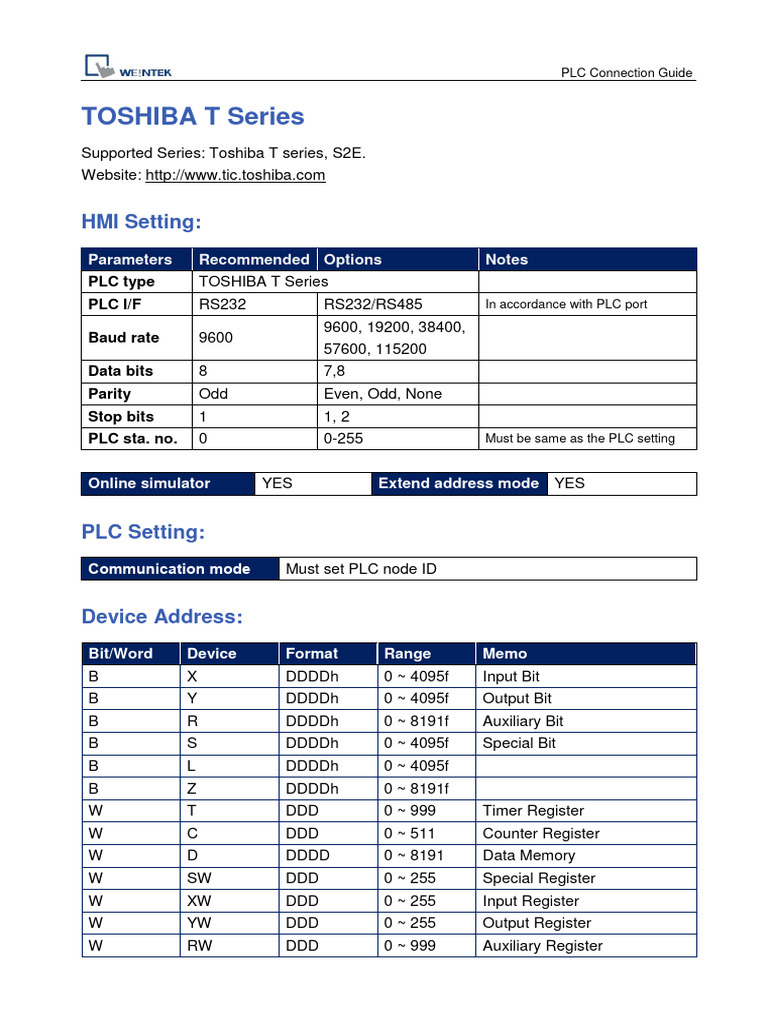 WEINTEK

PLC Connection Guide

TOSHIBA T Series

Supported Series: Toshiba T series, S2E.
Website: http://www.tic.toshiba.com

HMI Setting:

| Parameters | Recommended | Options | Notes |
|---|---|---|---|
| PLC type | TOSHIBA T Series | | |
| PLC I/F | RS232 | RS232/RS485 | In accordance with PLC port |
| Baud rate | 9600 | 9600, 19200, 38400, 57600, 115200 | |
| Data bits | 8 | 7,8 | |
| Parity | Odd | Even, Odd, None | |
| Stop bits | 1 | 1, 2 | |
| PLC sta. no. | 0 | 0-255 | Must be same as the PLC setting |

| Online simulator | YES | Extend address mode | YES |
|---|---|---|---|

PLC Setting:

| Communication mode | Must set PLC node ID |
|---|---|

Device Address:

| Bit/Word | Device | Format | Range | Memo |
|---|---|---|---|---|
| B | X | DDDDh | 0 ~ 4095f | Input Bit |
| B | Y | DDDDh | 0 ~ 4095f | Output Bit |
| B | R | DDDDh | 0 ~ 8191f | Auxiliary Bit |
| B | S | DDDDh | 0 ~ 4095f | Special Bit |
| B | L | DDDDh | 0 ~ 4095f | |
| B | Z | DDDDh | 0 ~ 8191f | |
| W | T | DDD | 0 ~ 999 | Timer Register |
| W | C | DDD | 0 ~ 511 | Counter Register |
| W | D | DDDD | 0 ~ 8191 | Data Memory |
| W | SW | DDD | 0 ~ 255 | Special Register |
| W | XW | DDD | 0 ~ 255 | Input Register |
| W | YW | DDD | 0 ~ 255 | Output Register |
| W | RW | DDD | 0 ~ 999 | Auxiliary Register |